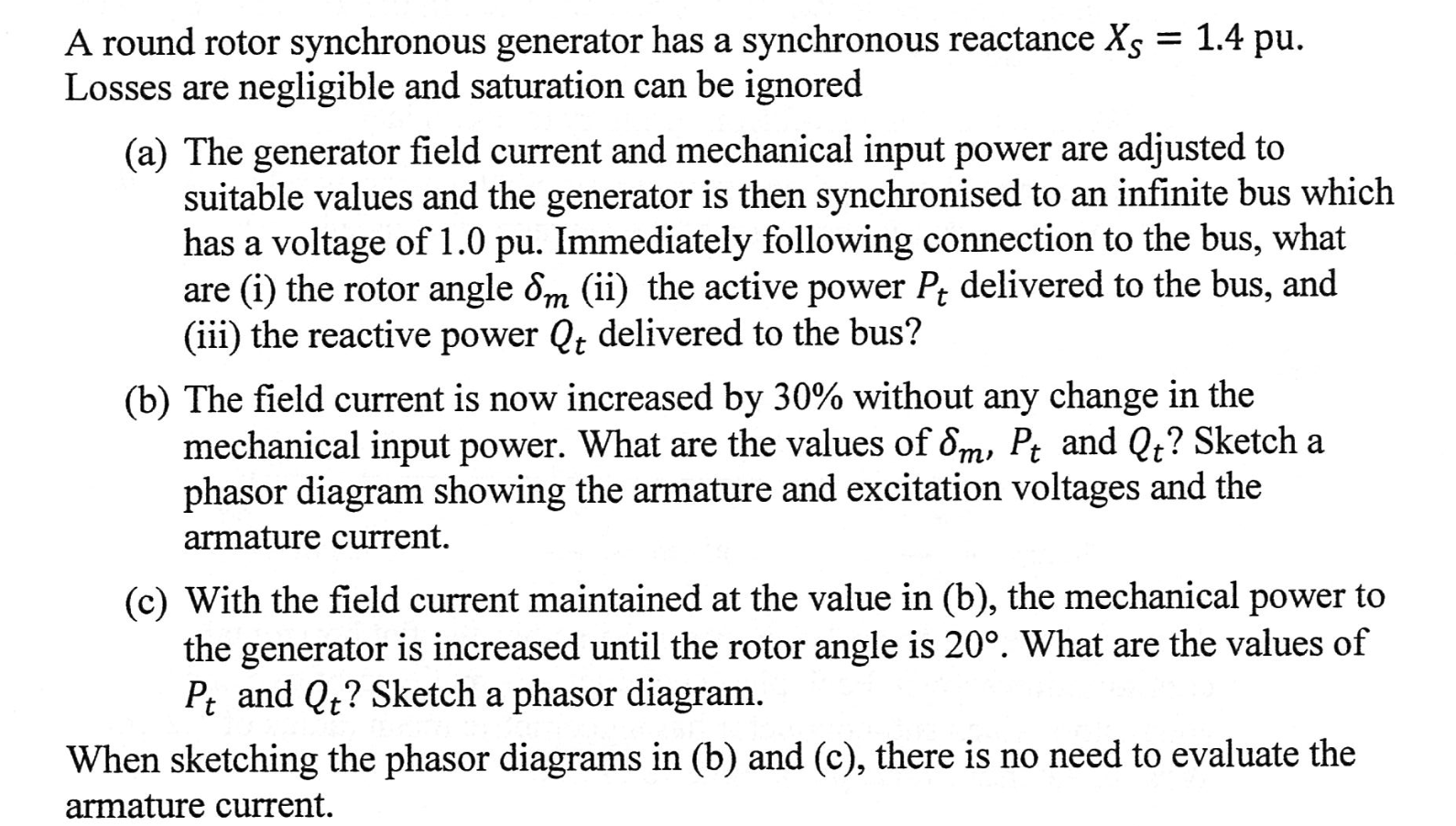 A round rotor synchronous generator has a synchronous reactance $X_S = 1.4$ pu. Losses are negligible and saturation can be ignored

(a) The generator field current and mechanical input power are adjusted to suitable values and the generator is then synchronised to an infinite bus which has a voltage of 1.0 pu. Immediately following connection to the bus, what are (i) the rotor angle $\delta_m$ (ii) the active power $P_t$ delivered to the bus, and (iii) the reactive power $Q_t$ delivered to the bus?

(b) The field current is now increased by 30% without any change in the mechanical input power. What are the values of $\delta_m$, $P_t$ and $Q_t$? Sketch a phasor diagram showing the armature and excitation voltages and the armature current.

(c) With the field current maintained at the value in (b), the mechanical power to the generator is increased until the rotor angle is 20°. What are the values of $P_t$ and $Q_t$? Sketch a phasor diagram.

When sketching the phasor diagrams in (b) and (c), there is no need to evaluate the armature current.